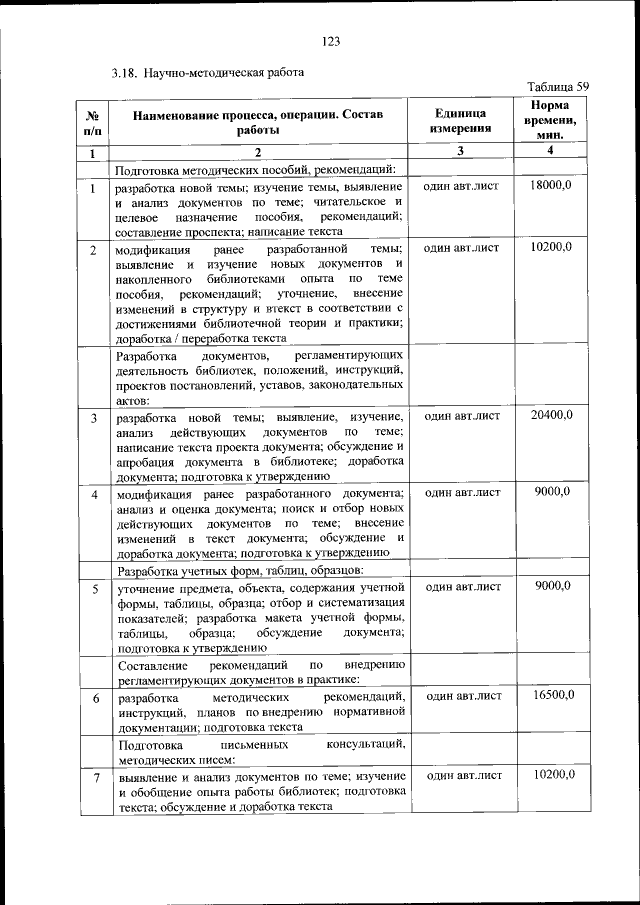 123

3.18. Научно-методическая работа

Таблица 59

| № п/п | Наименование процесса, операции. Состав работы | Единица измерения | Норма времени, мин. |
|---|---|---|---|
| 1 | 2 | 3 | 4 |
| | Подготовка методических пособий, рекомендаций: | | |
| 1 | разработка новой темы; изучение темы, выявление и анализ документов по теме; читательское и целевое назначение пособия, рекомендаций; составление проспекта; написание текста | один авт.лист | 18000,0 |
| 2 | модификация ранее разработанной темы; выявление и изучение новых документов и накопленного библиотеками опыта по теме пособия, рекомендаций; уточнение, внесение изменений в структуру и втекст в соответствии с достижениями библиотечной теории и практики; доработка / переработка текста | один авт.лист | 10200,0 |
| | Разработка документов, регламентирующих деятельность библиотек, положений, инструкций, проектов постановлений, уставов, законодательных актов: | | |
| 3 | разработка новой темы; выявление, изучение, анализ действующих документов по теме; написание текста проекта документа; обсуждение и апробация документа в библиотеке; доработка документа; подготовка к утверждению | один авт.лист | 20400,0 |
| 4 | модификация ранее разработанного документа; анализ и оценка документа; поиск и отбор новых действующих документов по теме; внесение изменений в текст документа; обсуждение и доработка документа; подготовка к утверждению | один авт.лист | 9000,0 |
| | Разработка учетных форм, таблиц, образцов: | | |
| 5 | уточнение предмета, объекта, содержания учетной формы, таблицы, образца; отбор и систематизация показателей; разработка макета учетной формы, таблицы, образца; обсуждение документа; подготовка к утверждению | один авт.лист | 9000,0 |
| | Составление рекомендаций по внедрению регламентирующих документов в практике: | | |
| 6 | разработка методических рекомендаций, инструкций, планов по внедрению нормативной документации; подготовка текста | один авт.лист | 16500,0 |
| | Подготовка письменных консультаций, методических писем: | | |
| 7 | выявление и анализ документов по теме; изучение и обобщение опыта работы библиотек; подготовка текста; обсуждение и доработка текста | один авт.лист | 10200,0 |